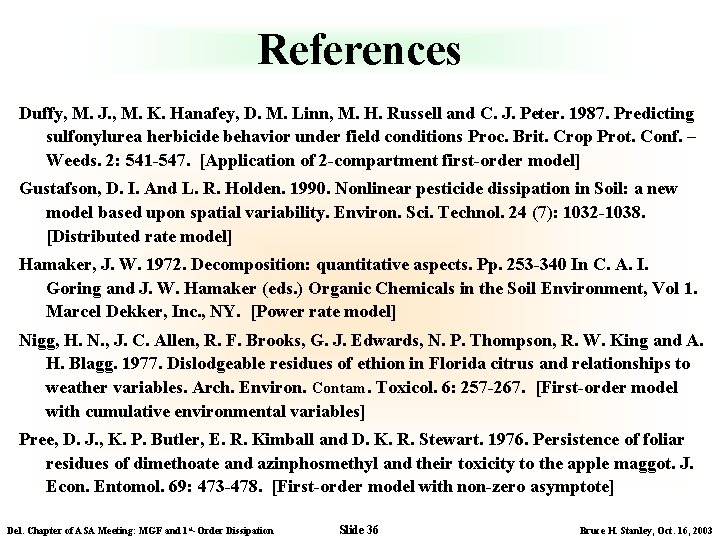 References

Duffy, M. J., M. K. Hanafey, D. M. Linn, M. H. Russell and C. J. Peter. 1987. Predicting sulfonylurea herbicide behavior under field conditions Proc. Brit. Crop Prot. Conf. – Weeds. 2: 541-547. [Application of 2-compartment first-order model]

Gustafson, D. I. And L. R. Holden. 1990. Nonlinear pesticide dissipation in Soil: a new model based upon spatial variability. Environ. Sci. Technol. 24 (7): 1032-1038. [Distributed rate model]

Hamaker, J. W. 1972. Decomposition: quantitative aspects. Pp. 253-340 In C. A. I. Goring and J. W. Hamaker (eds.) Organic Chemicals in the Soil Environment, Vol 1. Marcel Dekker, Inc., NY. [Power rate model]

Nigg, H. N., J. C. Allen, R. F. Brooks, G. J. Edwards, N. P. Thompson, R. W. King and A. H. Blagg. 1977. Dislodgeable residues of ethion in Florida citrus and relationships to weather variables. Arch. Environ. Contam. Toxicol. 6: 257-267. [First-order model with cumulative environmental variables]

Pree, D. J., K. P. Butler, E. R. Kimball and D. K. R. Stewart. 1976. Persistence of foliar residues of dimethoate and azinphosmethyl and their toxicity to the apple maggot. J. Econ. Entomol. 69: 473-478. [First-order model with non-zero asymptote]

Del. Chapter of ASA Meeting: MGF and 1st- Order Dissipation Slide 36 Bruce H. Stanley, Oct. 16, 2003